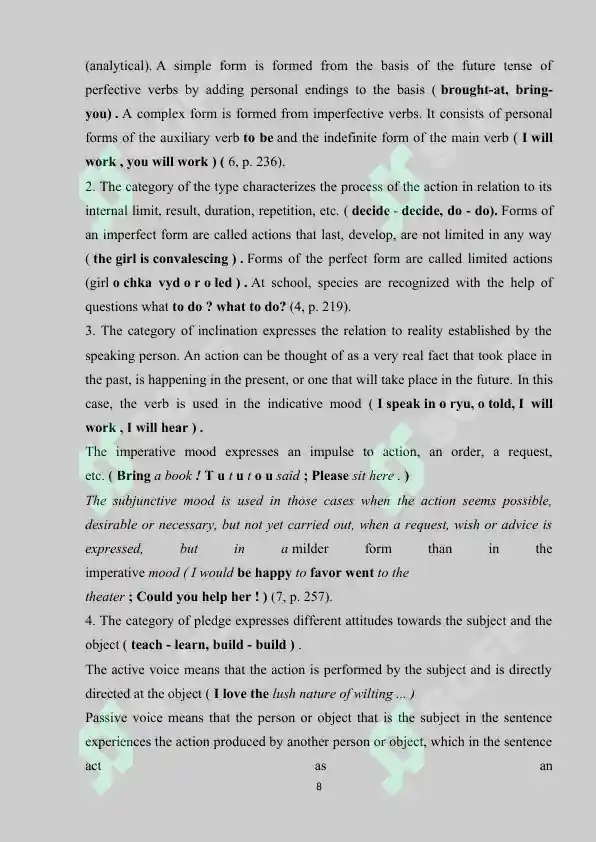 (analytical). A simple form is formed from the basis of the future tense of perfective verbs by adding personal endings to the basis ( brought-at, bring-you) . A complex form is formed from imperfective verbs. It consists of personal forms of the auxiliary verb to be and the indefinite form of the main verb ( I will work , you will work ) ( 6, p. 236).

2. The category of the type characterizes the process of the action in relation to its internal limit, result, duration, repetition, etc. ( decide - decide, do - do). Forms of an imperfect form are called actions that last, develop, are not limited in any way ( the girl is convalescing ) . Forms of the perfect form are called limited actions (girl o chka vyd o r o led ) . At school, species are recognized with the help of questions what to do ? what to do? (4, p. 219).

3. The category of inclination expresses the relation to reality established by the speaking person. An action can be thought of as a very real fact that took place in the past, is happening in the present, or one that will take place in the future. In this case, the verb is used in the indicative mood ( I speak in o ryu, o told, I will work , I will hear ) .

The imperative mood expresses an impulse to action, an order, a request, etc. ( Bring a book ! T u t u t o u said ; Please sit here . )

The subjunctive mood is used in those cases when the action seems possible, desirable or necessary, but not yet carried out, when a request, wish or advice is expressed, but in a milder form than in the imperative mood ( I would be happy to favor went to the theater ; Could you help her ! ) (7, p. 257).

4. The category of pledge expresses different attitudes towards the subject and the object ( teach - learn, build - build ) .

The active voice means that the action is performed by the subject and is directly directed at the object ( I love the lush nature of wilting ... )

Passive voice means that the person or object that is the subject in the sentence experiences the action produced by another person or object, which in the sentence act as an

8